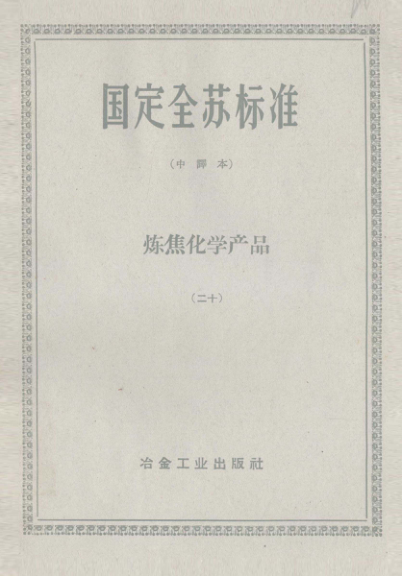 国定全苏标准

(中譯本)

炼焦化学产品

(二十)

冶金工业出版社